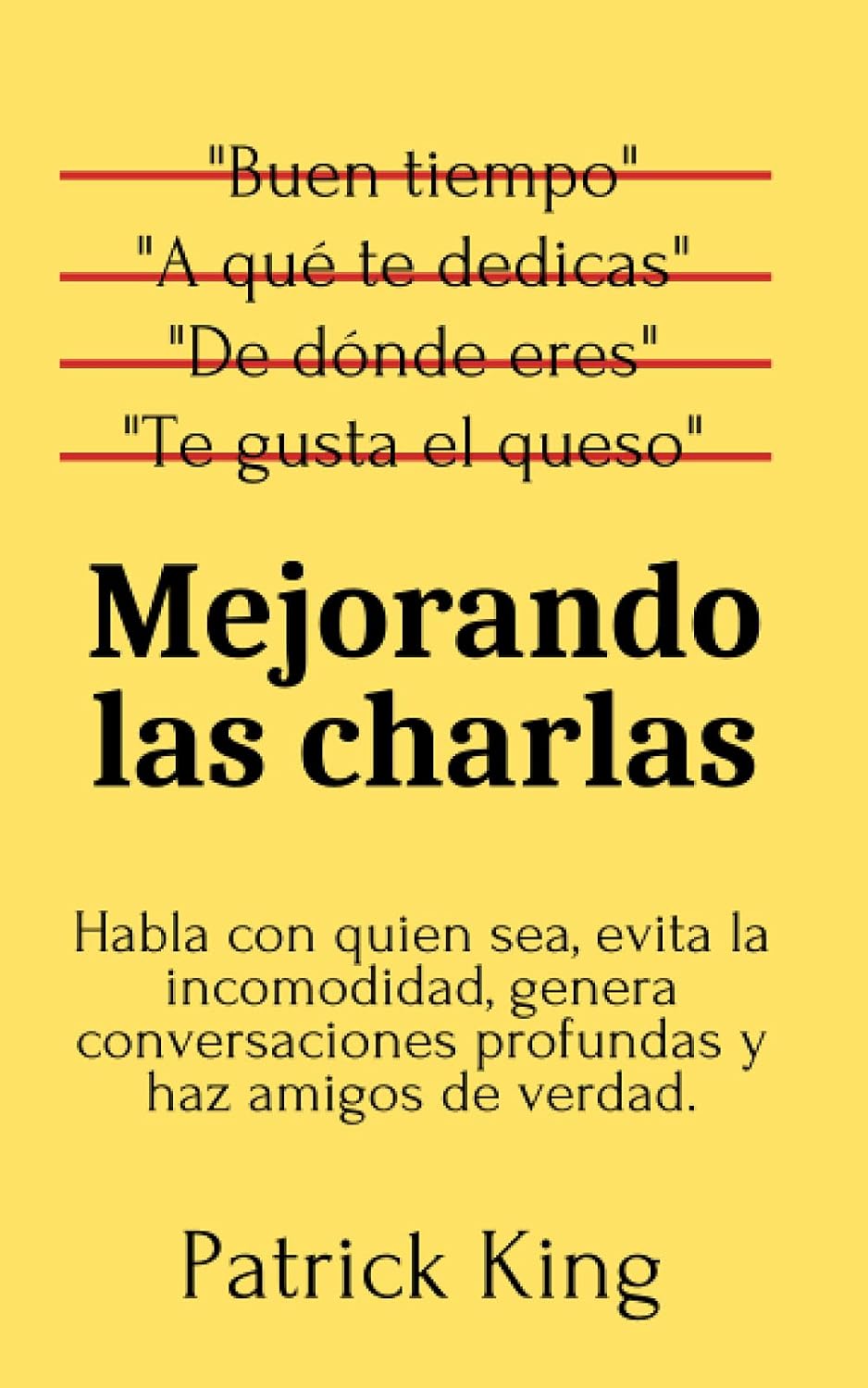 "Buen tiempo"
"A qué te dedicas"
"De dónde eres"
"Te gusta el queso"

Mejorando las charlas

Habla con quien sea, evita la incomodidad, genera conversaciones profundas y haz amigos de verdad.

Patrick King